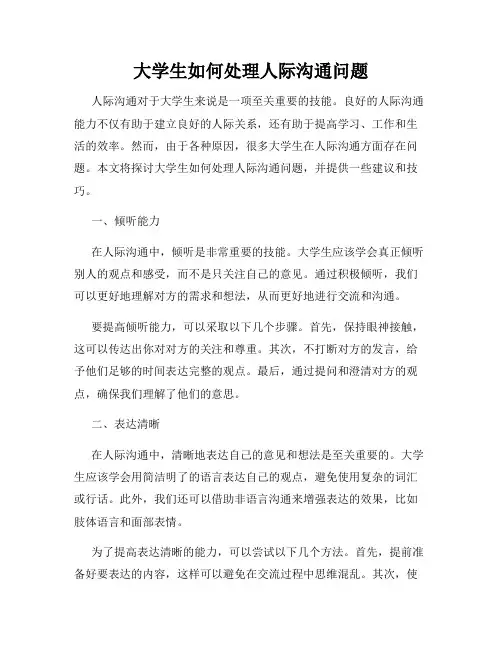 大学生如何处理人际沟通问题

人际沟通对于大学生来说是一项至关重要的技能。良好的人际沟通能力不仅有助于建立良好的人际关系，还有助于提高学习、工作和生活的效率。然而，由于各种原因，很多大学生在人际沟通方面存在问题。本文将探讨大学生如何处理人际沟通问题，并提供一些建议和技巧。

一、倾听能力

在人际沟通中，倾听是非常重要的技能。大学生应该学会真正倾听别人的观点和感受，而不是只关注自己的意见。通过积极倾听，我们可以更好地理解对方的需求和想法，从而更好地进行交流和沟通。

要提高倾听能力，可以采取以下几个步骤。首先，保持眼神接触，这可以传达出你对对方的关注和尊重。其次，不打断对方的发言，给予他们足够的时间表达完整的观点。最后，通过提问和澄清对方的观点，确保我们理解了他们的意思。

二、表达清晰

在人际沟通中，清晰地表达自己的意见和想法是至关重要的。大学生应该学会用简洁明了的语言表达自己的观点，避免使用复杂的词汇或行话。此外，我们还可以借助非语言沟通来增强表达的效果，比如肢体语言和面部表情。

为了提高表达清晰的能力，可以尝试以下几个方法。首先，提前准备好要表达的内容，这样可以避免在交流过程中思维混乱。其次，使